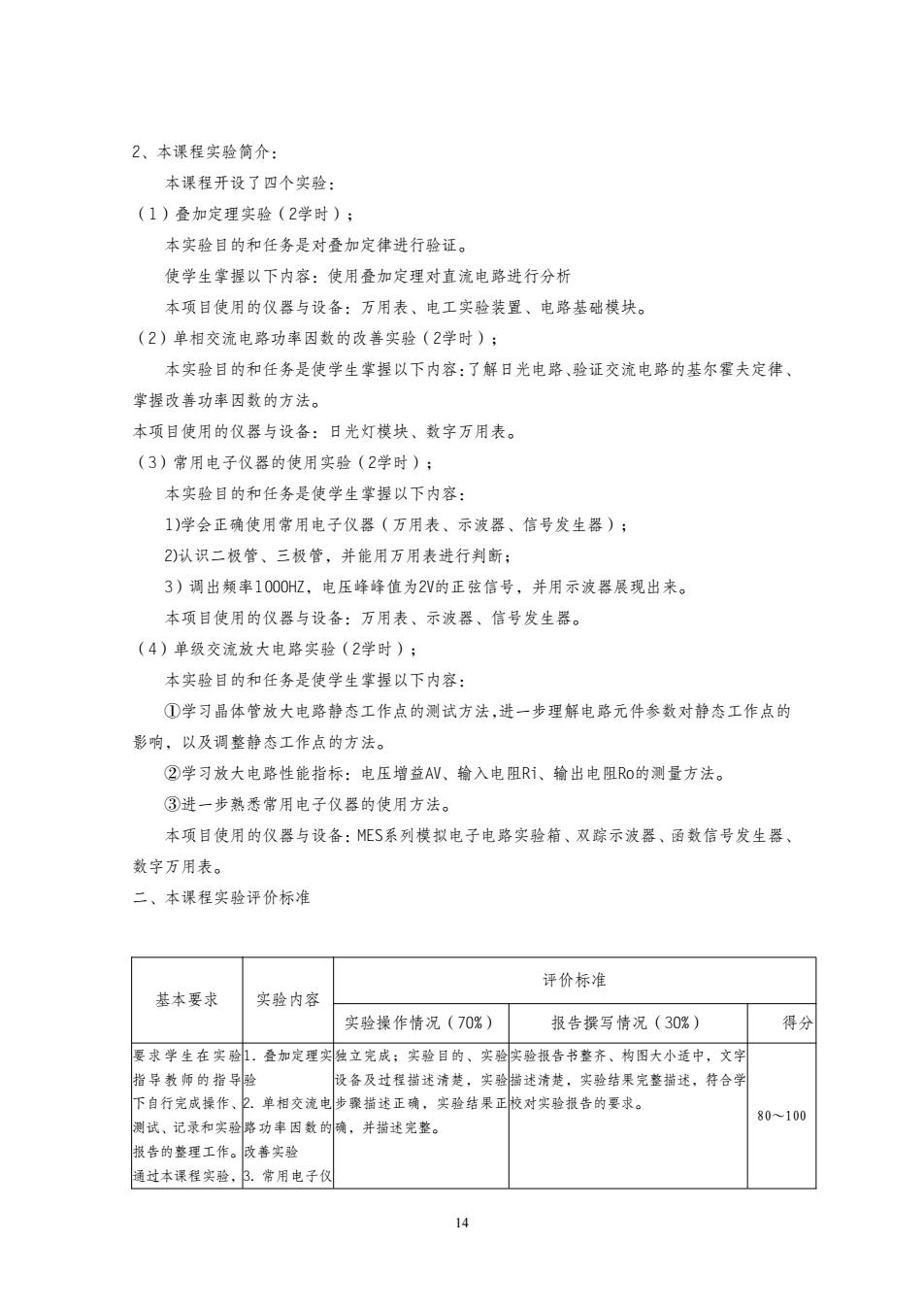 2、本课程实验简介：

本课程开设了四个实验：

（1）叠加定理实验（2学时）；

本实验目的和任务是对叠加定律进行验证。

使学生掌握以下内容：使用叠加定理对直流电路进行分析

本项目使用的仪器与设备：万用表、电工实验装置、电路基础模块。

（2）单相交流电路功率因数的改善实验（2学时）；

本实验目的和任务是使学生掌握以下内容：了解日光电路、验证交流电路的基尔霍夫定律、掌握改善功率因数的方法。

本项目使用的仪器与设备：日光灯模块、数字万用表。

（3）常用电子仪器的使用实验（2学时）；

本实验目的和任务是使学生掌握以下内容：

1)学会正确使用常用电子仪器（万用表、示波器、信号发生器）；

2)认识二极管、三极管，并能用万用表进行判断；

3）调出频率1000HZ，电压峰峰值为2V的正弦信号，并用示波器展现出来。

本项目使用的仪器与设备：万用表、示波器、信号发生器。

（4）单级交流放大电路实验（2学时）；

本实验目的和任务是使学生掌握以下内容：

①学习晶体管放大电路静态工作点的测试方法，进一步理解电路元件参数对静态工作点的影响，以及调整静态工作点的方法。

②学习放大电路性能指标：电压增益AV、输入电阻Ri、输出电阻Ro的测量方法。

③进一步熟悉常用电子仪器的使用方法。

本项目使用的仪器与设备：MES系列模拟电子电路实验箱、双踪示波器、函数信号发生器、数字万用表。

二、本课程实验评价标准

| 基本要求 | 实验内容 | 评价标准 | | |
|---|---|---|---|---|
| | | 实验操作情况（70%） | 报告撰写情况（30%） | 得分 |
| 要求学生在实验指导教师的指导下自行完成操作、测试、记录和实验报告的整理工作。通过本课程实验， | 1. 叠加定理实验 2. 单相交流电路功率因数的改善实验 3. 常用电子仪 | 独立完成；实验目的、实验设备及过程描述清楚，实验步骤描述正确，实验结果正确，并描述完整。 | 实验报告书整齐、构图大小适中，文字描述清楚，实验结果完整描述，符合学校对实验报告的要求。 | 80～100 |

14